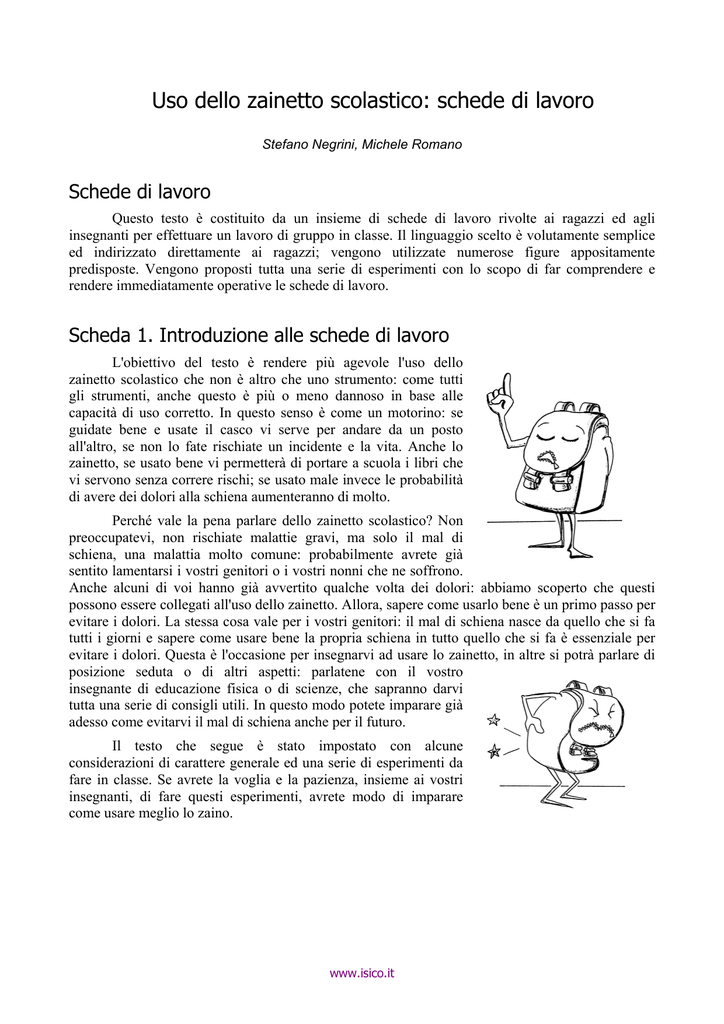 Uso dello zainetto scolastico: schede di lavoro

Stefano Negrini, Michele Romano

Schede di lavoro

Questo testo è costituito da un insieme di schede di lavoro rivolte ai ragazzi ed agli insegnanti per effettuare un lavoro di gruppo in classe. Il linguaggio scelto è volutamente semplice ed indirizzato direttamente ai ragazzi; vengono utilizzate numerose figure appositamente predisposte. Vengono proposti tutta una serie di esperimenti con lo scopo di far comprendere e rendere immediatamente operative le schede di lavoro.

Scheda 1. Introduzione alle schede di lavoro

L'obiettivo del testo è rendere più agevole l'uso dello zainetto scolastico che non è altro che uno strumento: come tutti gli strumenti, anche questo è più o meno dannoso in base alle capacità di uso corretto. In questo senso è come un motorino: se guidate bene e usate il casco vi serve per andare da un posto all'altro, se non lo fate rischiate un incidente e la vita. Anche lo zainetto, se usato bene vi permetterà di portare a scuola i libri che vi servono senza correre rischi; se usato male invece le probabilità di avere dei dolori alla schiena aumenteranno di molto.

Perché vale la pena parlare dello zainetto scolastico? Non preoccupatevi, non rischiate malattie gravi, ma solo il mal di schiena, una malattia molto comune: probabilmente avrete già sentito lamentarsi i vostri genitori o i vostri nonni che ne soffrono. Anche alcuni di voi hanno già avvertito qualche volta dei dolori: abbiamo scoperto che questi possono essere collegati all'uso dello zainetto. Allora, sapere come usarlo bene è un primo passo per evitare i dolori. La stessa cosa vale per i vostri genitori: il mal di schiena nasce da quello che si fa tutti i giorni e sapere come usare bene la propria schiena in tutto quello che si fa è essenziale per evitare i dolori. Questa è l'occasione per insegnarvi ad usare lo zainetto, in altre si potrà parlare di posizione seduta o di altri aspetti: parlatene con il vostro insegnante di educazione fisica o di scienze, che sapranno darvi tutta una serie di consigli utili. In questo modo potete imparare già adesso come evitarvi il mal di schiena anche per il futuro.

Il testo che segue è stato impostato con alcune considerazioni di carattere generale ed una serie di esperimenti da fare in classe. Se avrete la voglia e la pazienza, insieme ai vostri insegnanti, di fare questi esperimenti, avrete modo di imparare come usare meglio lo zaino.

www.isico.it